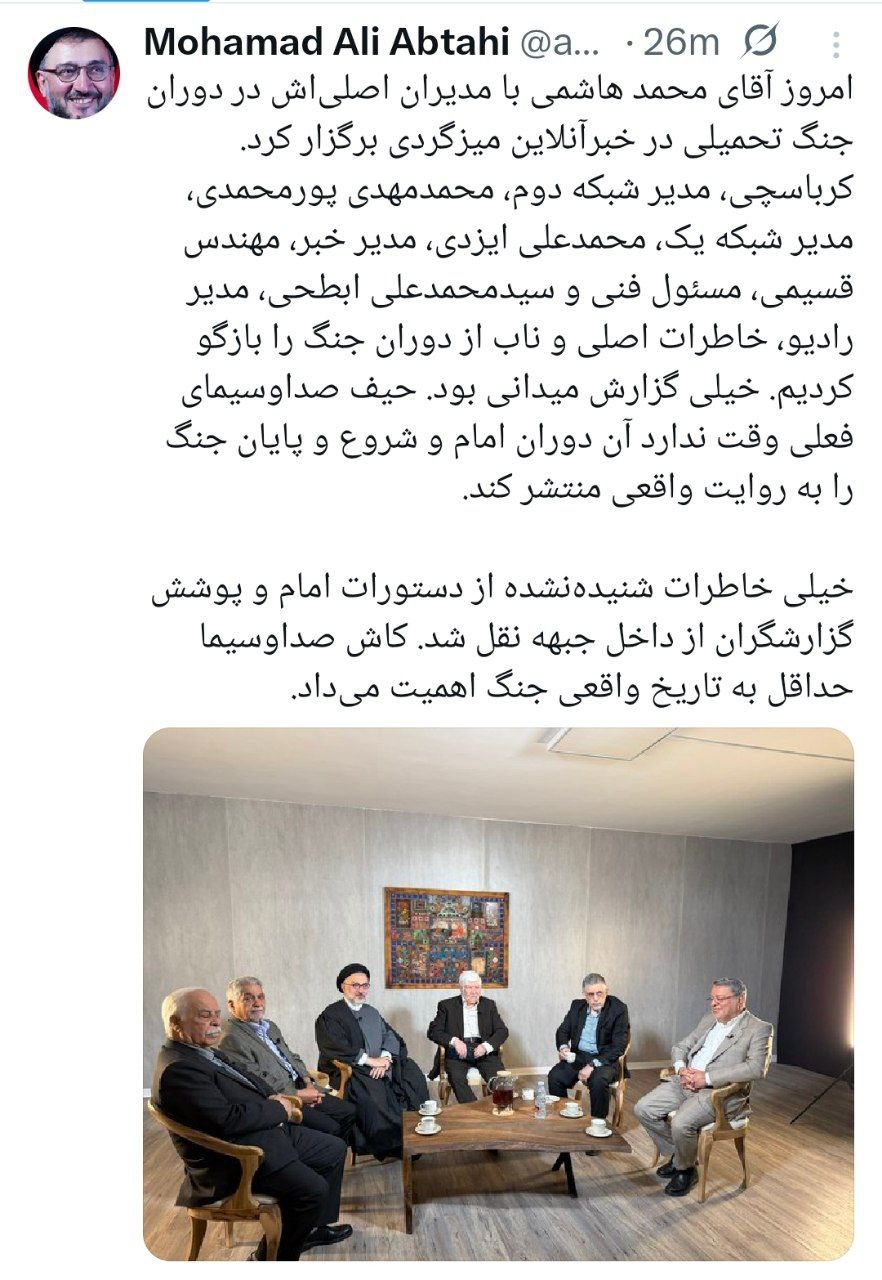 Mohamad Ali Abtahi @a... · 26m

امروز آقای محمد هاشمی با مدیران اصلی‌اش در دوران جنگ تحمیلی در خبرآنلاین میزگردی برگزار کرد. کرباسچی، مدیر شبکه دوم، محمدمهدی پورمحمدی، مدیر شبکه یک، محمدعلی ایزدی، مدیر خبر، مهندس قسیمی، مسئول فنی و سیدمحمدعلی ابطحی، مدیر رادیو، خاطرات اصلی و ناب از دوران جنگ را بازگو کردیم. خیلی گزارش میدانی بود. حیف صداوسیمای فعلی وقت ندارد آن دوران امام و شروع و پایان جنگ را به روایت واقعی منتشر کند.

خیلی خاطرات شنیده‌نشده از دستورات امام و پوشش گزارشگران از داخل جبهه نقل شد. کاش صداوسیما حداقل به تاریخ واقعی جنگ اهمیت می‌داد.